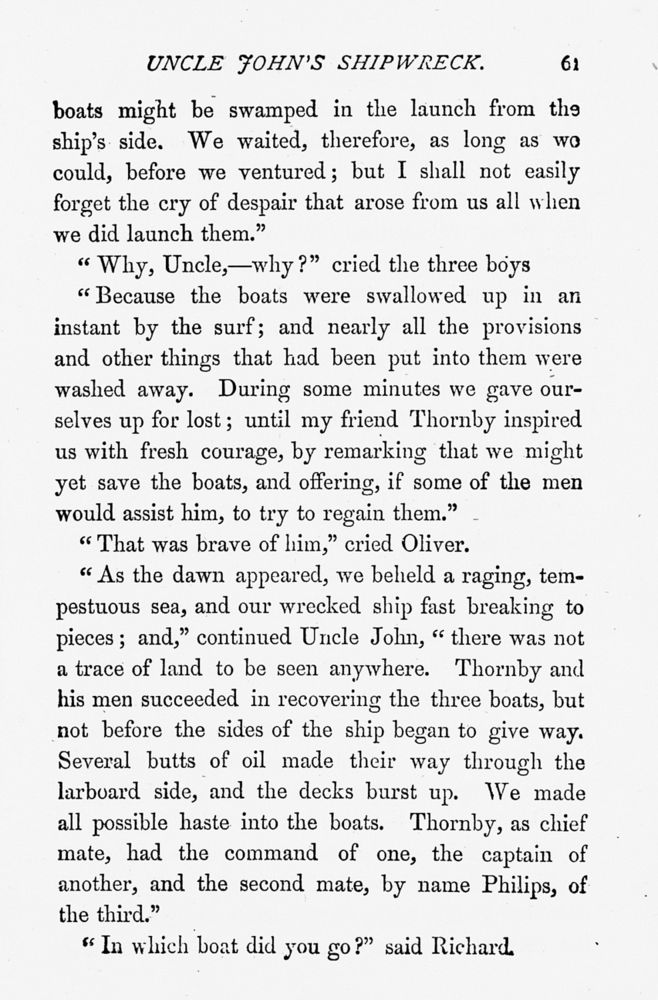 UNCLE JOHN'S SHIPWRECK. 61

boats might be swamped in the launch from the ship's side. We waited, therefore, as long as we could, before we ventured; but I shall not easily forget the cry of despair that arose from us all when we did launch them."

"Why, Uncle,—why?" cried the three boys

"Because the boats were swallowed up in an instant by the surf; and nearly all the provisions and other things that had been put into them were washed away. During some minutes we gave ourselves up for lost; until my friend Thornby inspired us with fresh courage, by remarking that we might yet save the boats, and offering, if some of the men would assist him, to try to regain them."

"That was brave of him," cried Oliver.

"As the dawn appeared, we beheld a raging, tempestuous sea, and our wrecked ship fast breaking to pieces; and," continued Uncle John, "there was not a trace of land to be seen anywhere. Thornby and his men succeeded in recovering the three boats, but not before the sides of the ship began to give way. Several butts of oil made their way through the larboard side, and the decks burst up. We made all possible haste into the boats. Thornby, as chief mate, had the command of one, the captain of another, and the second mate, by name Philips, of the third."

"In which boat did you go?" said Richard.